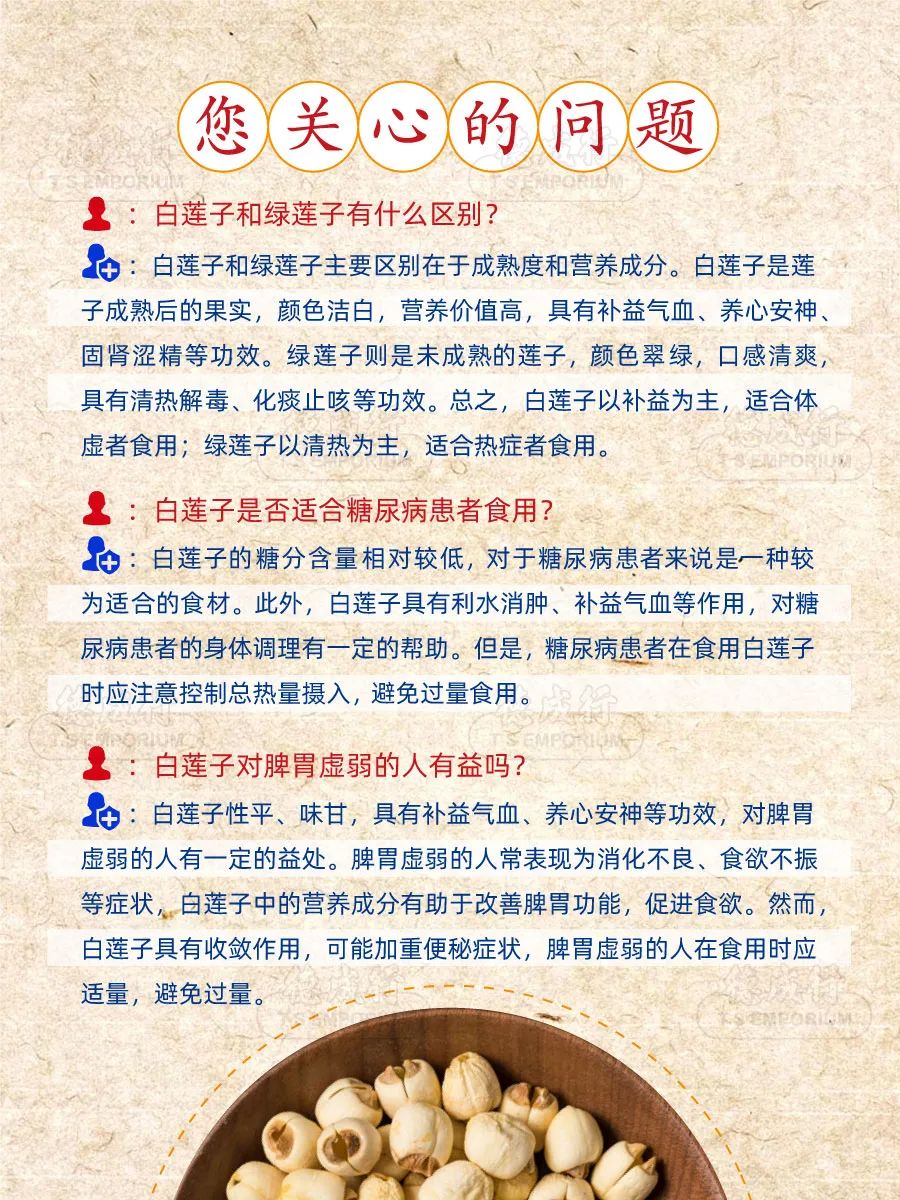 您关心的问题

：白莲子和绿莲子有什么区别？

：白莲子和绿莲子主要区别在于成熟度和营养成分。白莲子是莲子成熟后的果实，颜色洁白，营养价值高，具有补益气血、养心安神、固肾涩精等功效。绿莲子则是未成熟的莲子，颜色翠绿，口感清爽，具有清热解毒、化痰止咳等功效。总之，白莲子以补益为主，适合体虚者食用；绿莲子以清热为主，适合热症者食用。

：白莲子是否适合糖尿病患者食用？

：白莲子的糖分含量相对较低，对于糖尿病患者来说是一种较为适合的食材。此外，白莲子具有利水消肿、补益气血等作用，对糖尿病患者的身体调理有一定的帮助。但是，糖尿病患者在食用白莲子时应注意控制总热量摄入，避免过量食用。

：白莲子对脾胃虚弱的人有益吗？

：白莲子性平、味甘，具有补益气血、养心安神等功效，对脾胃虚弱的人有一定的益处。脾胃虚弱的人常表现为消化不良、食欲不振等症状，白莲子中的营养成分有助于改善脾胃功能，促进食欲。然而，白莲子具有收敛作用，可能加重便秘症状，脾胃虚弱的人在食用时应适量，避免过量。

T S EMPORIUM